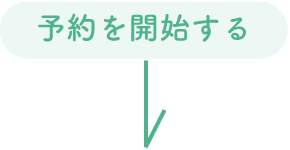 予約を開始する